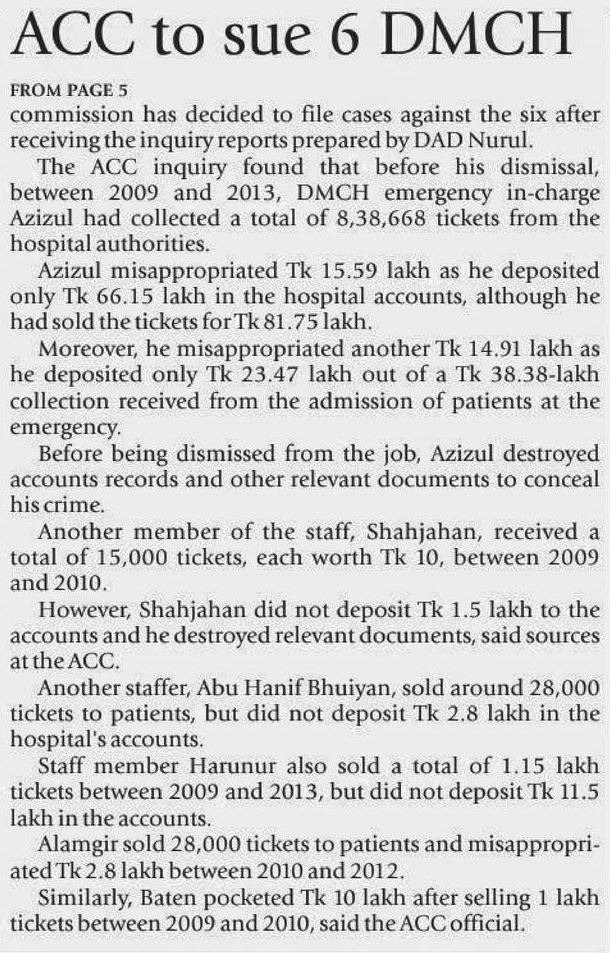 ACC to sue 6 DMCH

FROM PAGE 5
commission has decided to file cases against the six after receiving the inquiry reports prepared by DAD Nurul.

The ACC inquiry found that before his dismissal, between 2009 and 2013, DMCH emergency in-charge Azizul had collected a total of 8,38,668 tickets from the hospital authorities.

Azizul misappropriated Tk 15.59 lakh as he deposited only Tk 66.15 lakh in the hospital accounts, although he had sold the tickets for Tk 81.75 lakh.

Moreover, he misappropriated another Tk 14.91 lakh as he deposited only Tk 23.47 lakh out of a Tk 38.38-lakh collection received from the admission of patients at the emergency.

Before being dismissed from the job, Azizul destroyed accounts records and other relevant documents to conceal his crime.

Another member of the staff, Shahjahan, received a total of 15,000 tickets, each worth Tk 10, between 2009 and 2010.

However, Shahjahan did not deposit Tk 1.5 lakh to the accounts and he destroyed relevant documents, said sources at the ACC.

Another staffer, Abu Hanif Bhuiyan, sold around 28,000 tickets to patients, but did not deposit Tk 2.8 lakh in the hospital's accounts.

Staff member Harunur also sold a total of 1.15 lakh tickets between 2009 and 2013, but did not deposit Tk 11.5 lakh in the accounts.

Alamgir sold 28,000 tickets to patients and misappropriated Tk 2.8 lakh between 2010 and 2012.

Similarly, Baten pocketed Tk 10 lakh after selling 1 lakh tickets between 2009 and 2010, said the ACC official.